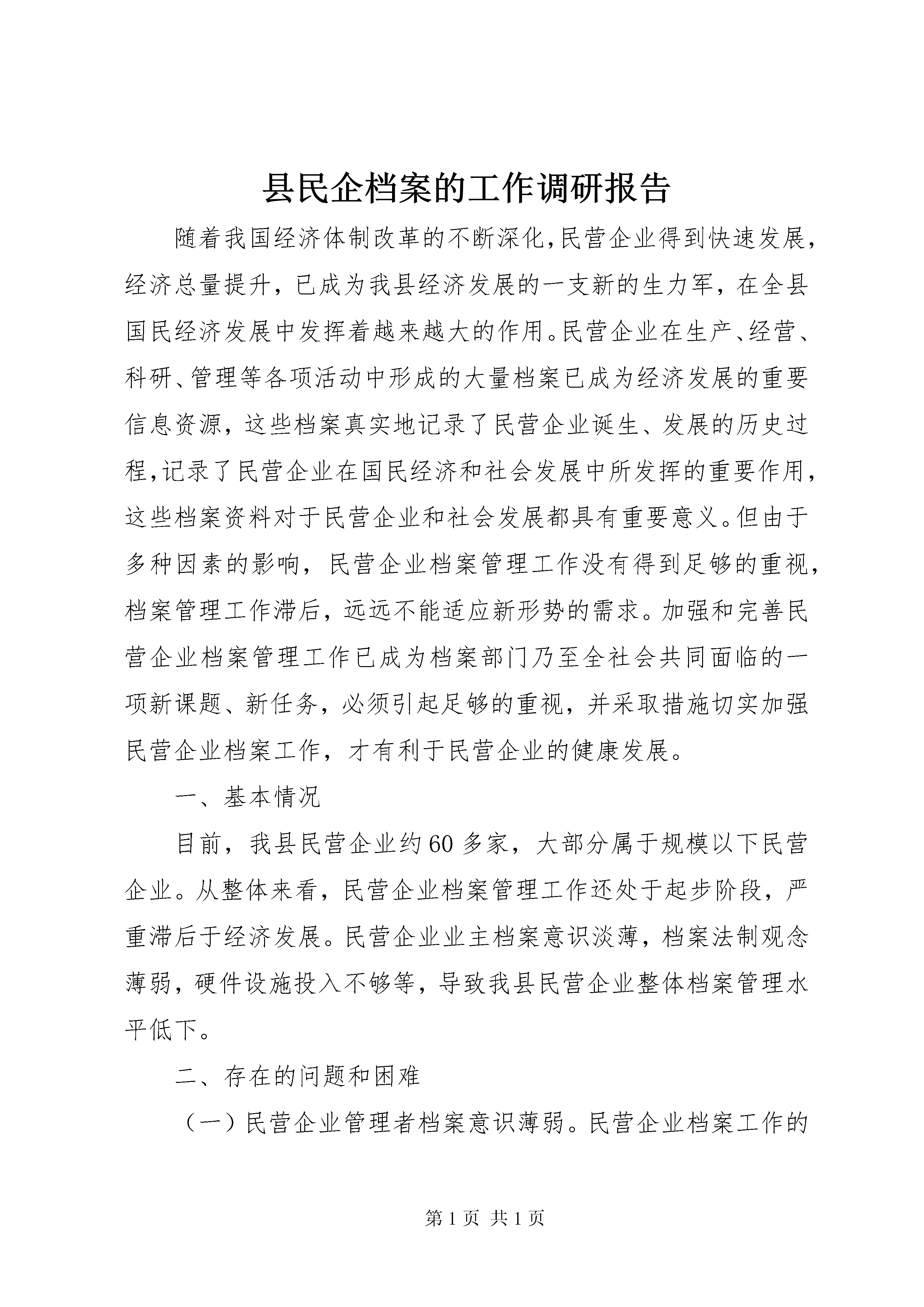 县民企档案的工作调研报告

随着我国经济体制改革的不断深化,民营企业得到快速发展,经济总量提升，已成为我县经济发展的一支新的生力军，在全县国民经济发展中发挥着越来越大的作用。民营企业在生产、经营、科研、管理等各项活动中形成的大量档案已成为经济发展的重要信息资源，这些档案真实地记录了民营企业诞生、发展的历史过程,记录了民营企业在国民经济和社会发展中所发挥的重要作用,这些档案资料对于民营企业和社会发展都具有重要意义。但由于多种因素的影响，民营企业档案管理工作没有得到足够的重视,档案管理工作滞后，远远不能适应新形势的需求。加强和完善民营企业档案管理工作已成为档案部门乃至全社会共同面临的一项新课题、新任务，必须引起足够的重视，并采取措施切实加强民营企业档案工作，才有利于民营企业的健康发展。

一、基本情况

目前，我县民营企业约60多家，大部分属于规模以下民营企业。从整体来看，民营企业档案管理工作还处于起步阶段，严重滞后于经济发展。民营企业业主档案意识淡薄，档案法制观念薄弱，硬件设施投入不够等，导致我县民营企业整体档案管理水平低下。

二、存在的问题和困难

（一）民营企业管理者档案意识薄弱。民营企业档案工作的

第1页 共1页